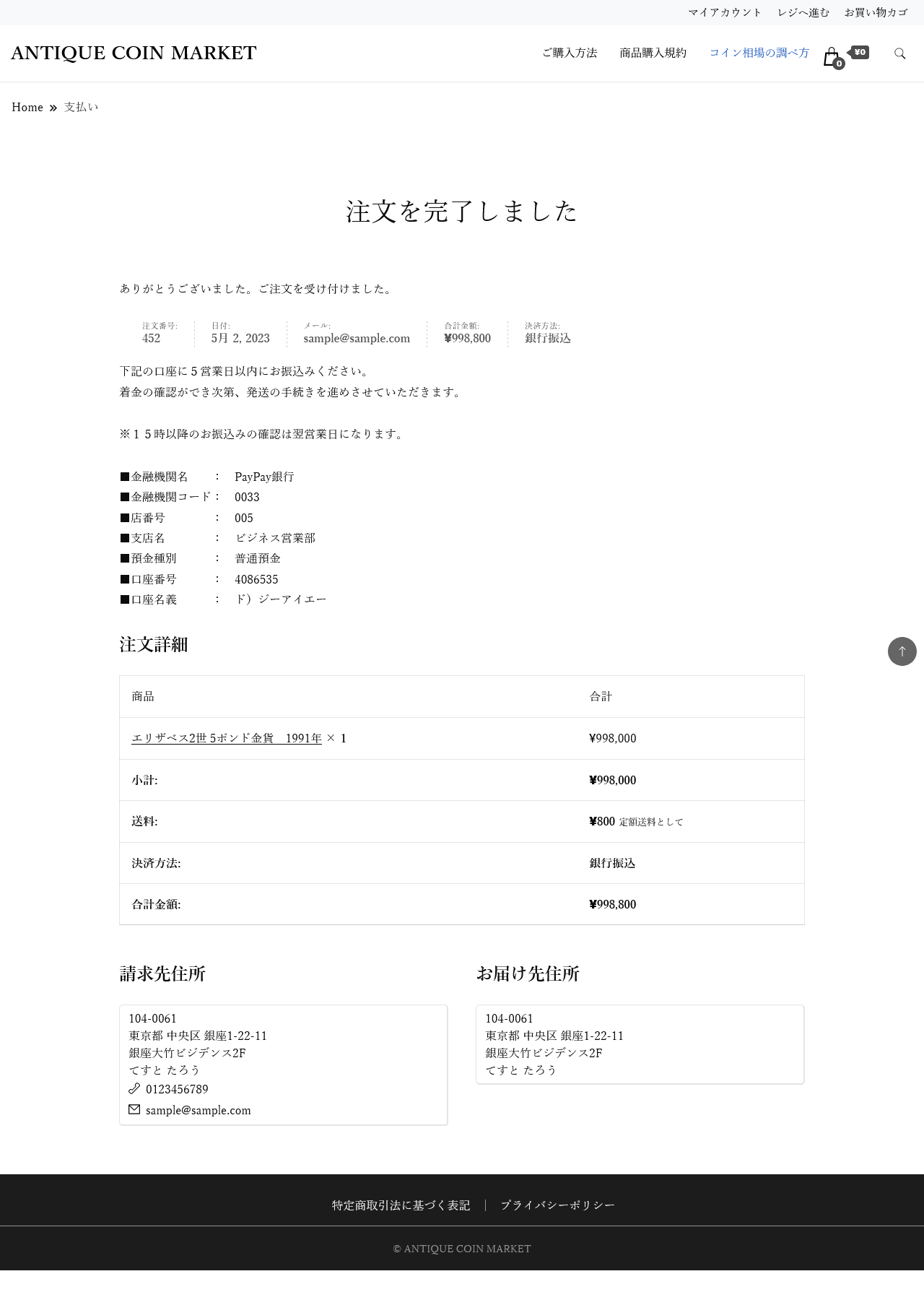 マイアカウント　レジへ進む　お買い物カゴ

ANTIQUE COIN MARKET

ご購入方法　商品購入規約　コイン相場の調べ方　0　¥0

Home » 支払い

注文を完了しました

ありがとうございました。ご注文を受け付けました。

注文番号:
452

日付:
5月 2, 2023

メール:
sample@sample.com

合計金額:
¥998,800

決済方法:
銀行振込

下記の口座に５営業日以内にお振込みください。
着金の確認ができ次第、発送の手続きを進めさせていただきます。

※１５時以降のお振込みの確認は翌営業日になります。

■金融機関名　：　PayPay銀行
■金融機関コード：　0033
■店番号　：　005
■支店名　：　ビジネス営業部
■預金種別　：　普通預金
■口座番号　：　4086535
■口座名義　：　ド）ジーアイエー

注文詳細

| 商品 | 合計 |
|---|---|
| エリザベス2世 5ポンド金貨　1991年 × 1 | ¥998,000 |
| 小計: | ¥998,000 |
| 送料: | ¥800 定額送料として |
| 決済方法: | 銀行振込 |
| 合計金額: | ¥998,800 |

請求先住所

104-0061
東京都 中央区 銀座1-22-11
銀座大竹ビジデンス2F
てすと たろう
0123456789
sample@sample.com

お届け先住所

104-0061
東京都 中央区 銀座1-22-11
銀座大竹ビジデンス2F
てすと たろう

特定商取引法に基づく表記　|　プライバシーポリシー

© ANTIQUE COIN MARKET